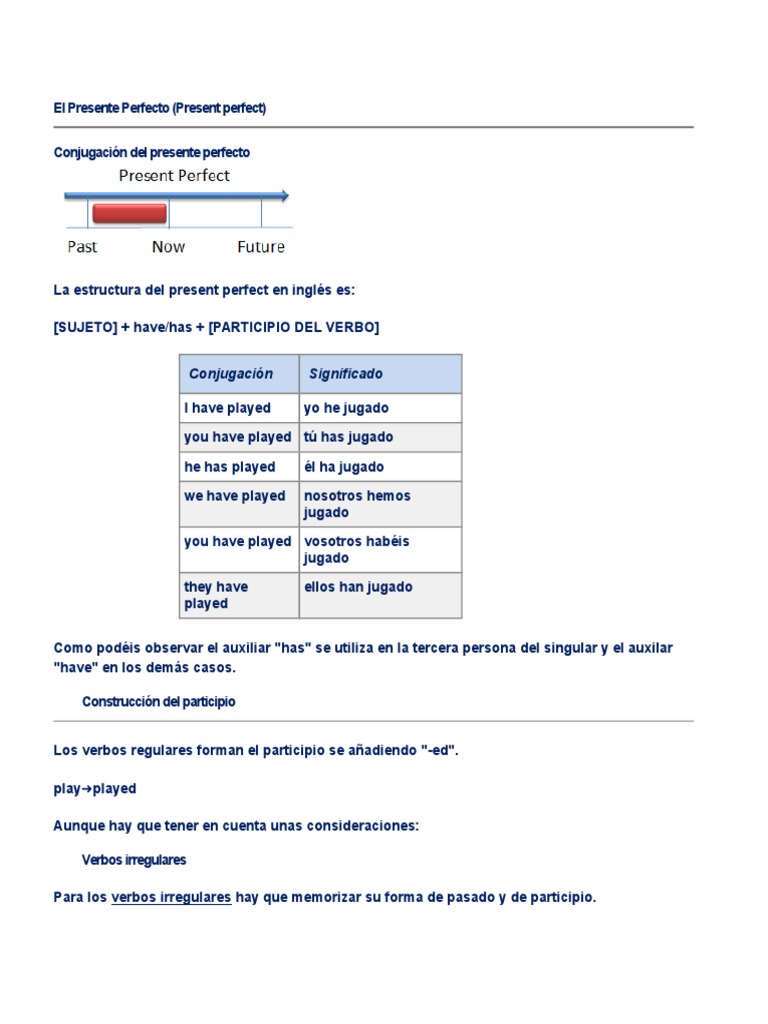 El Presente Perfecto (Present perfect)

Conjugación del presente perfecto

Present Perfect

Past Now Future

La estructura del present perfect en inglés es:

[SUJETO] + have/has + [PARTICIPIO DEL VERBO]

| Conjugación | Significado |
|---|---|
| I have played | yo he jugado |
| you have played | tú has jugado |
| he has played | él ha jugado |
| we have played | nosotros hemos jugado |
| you have played | vosotros habéis jugado |
| they have played | ellos han jugado |

Como podéis observar el auxiliar "has" se utiliza en la tercera persona del singular y el auxilar "have" en los demás casos.

Construcción del participio

Los verbos regulares forman el participio se añadiendo "-ed".

play→played

Aunque hay que tener en cuenta unas consideraciones:

Verbos irregulares

Para los verbos irregulares hay que memorizar su forma de pasado y de participio.